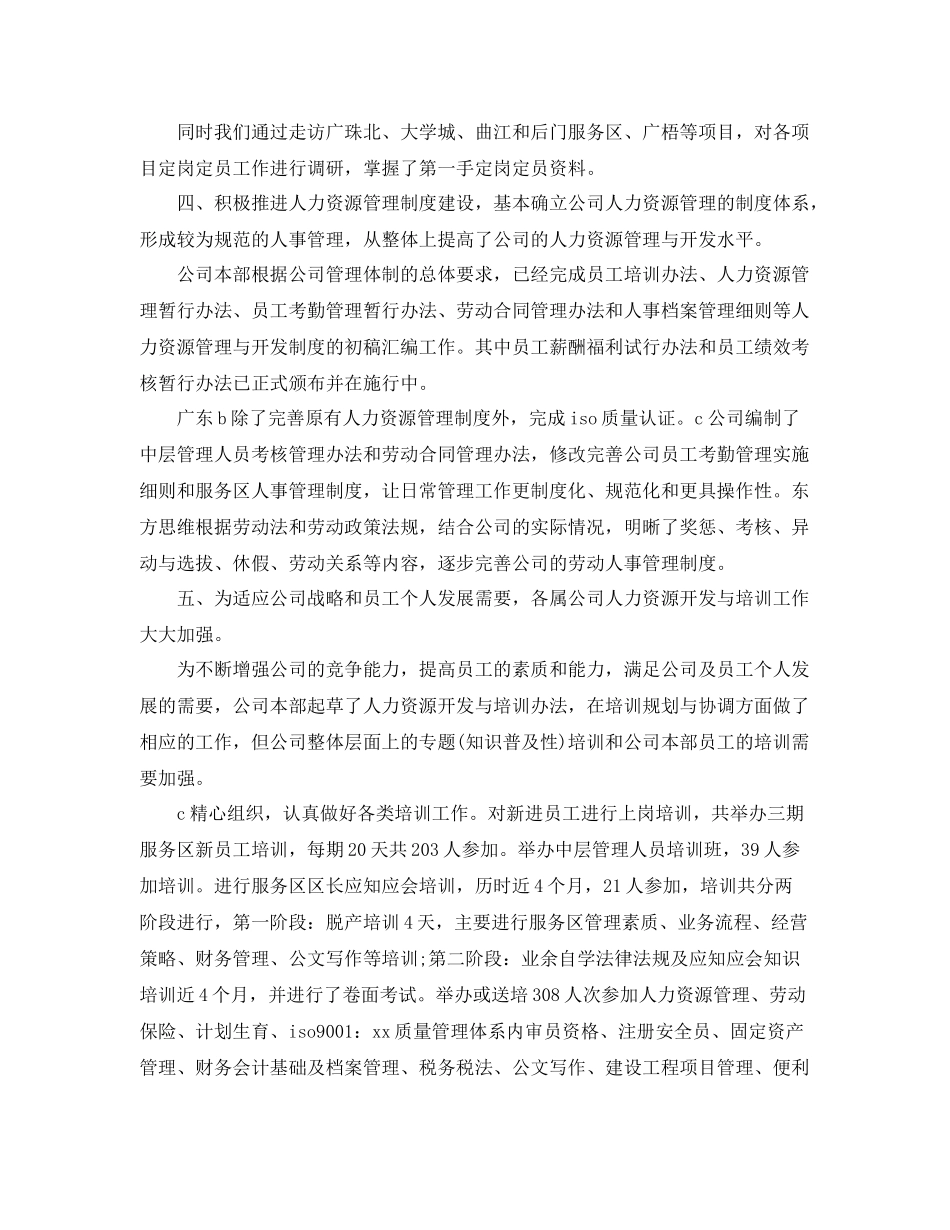 同时我们通过走访广珠北、大学城、曲江和后门服务区、广梧等项目，对各项目定岗定员工作进行调研，掌握了第一手定岗定员资料。

四、积极推进人力资源管理制度建设，基本确立公司人力资源管理的制度体系，形成较为规范的人事管理，从整体上提高了公司的人力资源管理与开发水平。

公司本部根据公司管理体制的总体要求，已经完成员工培训办法、人力资源管理暂行办法、员工考勤管理暂行办法、劳动合同管理办法和人事档案管理细则等人力资源管理与开发制度的初稿汇编工作。其中员工薪酬福利试行办法和员工绩效考核暂行办法已正式颁布并在施行中。

广东b除了完善原有人力资源管理制度外，完成iso质量认证。c公司编制了中层管理人员考核管理办法和劳动合同管理办法，修改完善公司员工考勤管理实施细则和服务区人事管理制度，让日常管理工作更制度化、规范化和更具操作性。东方思维根据劳动法和劳动政策法规，结合公司的实际情况，明晰了奖惩、考核、异动与选拔、休假、劳动关系等内容，逐步完善公司的劳动人事管理制度。

五、为适应公司战略和员工个人发展需要，各属公司人力资源开发与培训工作大大加强。

为不断增强公司的竞争能力，提高员工的素质和能力，满足公司及员工个人发展的需要，公司本部起草了人力资源开发与培训办法，在培训规划与协调方面做了相应的工作，但公司整体层面上的专题(知识普及性)培训和公司本部员工的培训需要加强。

c精心组织，认真做好各类培训工作。对新进员工进行上岗培训，共举办三期服务区新员工培训，每期20天共203人参加。举办中层管理人员培训班，39人参加培训。进行服务区区长应知应会培训，历时近4个月，21人参加，培训共分两阶段进行，第一阶段：脱产培训4天，主要进行服务区管理素质、业务流程、经营策略、财务管理、公文写作等培训;第二阶段：业余自学法律法规及应知应会知识培训近4个月，并进行了卷面考试。举办或送培308人次参加人力资源管理、劳动保险、计划生育、iso9001：xx质量管理体系内审员资格、注册安全员、固定资产管理、财务会计基础及档案管理、税务税法、公文写作、建设工程项目管理、便利